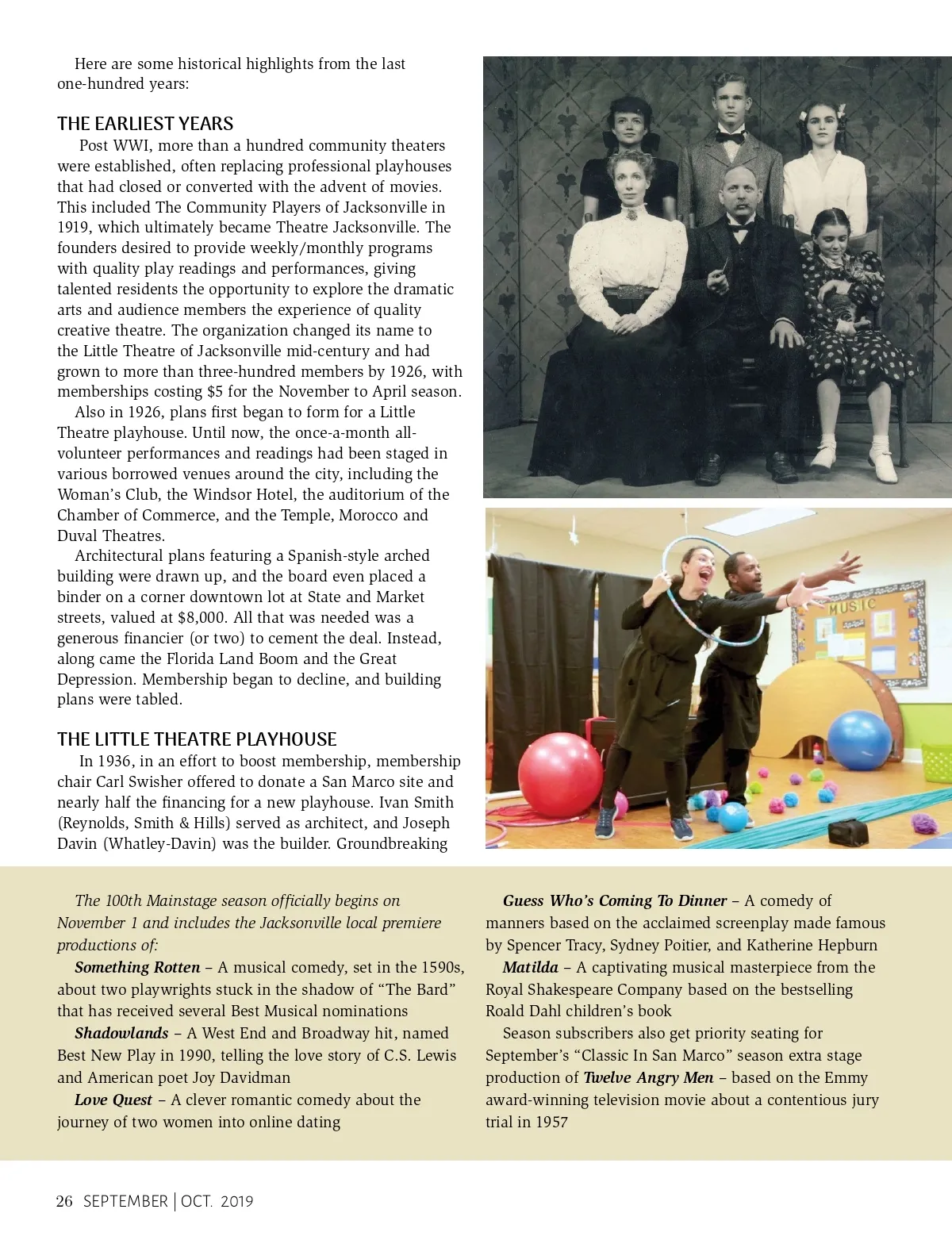 Here are some historical highlights from the last one-hundred years:

THE EARLIEST YEARS

Post WWI, more than a hundred community theaters were established, often replacing professional playhouses that had closed or converted with the advent of movies. This included The Community Players of Jacksonville in 1919, which ultimately became Theatre Jacksonville. The founders desired to provide weekly/monthly programs with quality play readings and performances, giving talented residents the opportunity to explore the dramatic arts and audience members the experience of quality creative theatre. The organization changed its name to the Little Theatre of Jacksonville mid-century and had grown to more than three-hundred members by 1926, with memberships costing $5 for the November to April season.

Also in 1926, plans first began to form for a Little Theatre playhouse. Until now, the once-a-month all-volunteer performances and readings had been staged in various borrowed venues around the city, including the Woman's Club, the Windsor Hotel, the auditorium of the Chamber of Commerce, and the Temple, Morocco and Duval Theatres.

Architectural plans featuring a Spanish-style arched building were drawn up, and the board even placed a binder on a corner downtown lot at State and Market streets, valued at $8,000. All that was needed was a generous financier (or two) to cement the deal. Instead, along came the Florida Land Boom and the Great Depression. Membership began to decline, and building plans were tabled.

THE LITTLE THEATRE PLAYHOUSE

In 1936, in an effort to boost membership, membership chair Carl Swisher offered to donate a San Marco site and nearly half the financing for a new playhouse. Ivan Smith (Reynolds, Smith & Hills) served as architect, and Joseph Davin (Whatley-Davin) was the builder. Groundbreaking

MUSIC

The 100th Mainstage season officially begins on November 1 and includes the Jacksonville local premiere productions of:

Something Rotten – A musical comedy, set in the 1590s, about two playwrights stuck in the shadow of "The Bard" that has received several Best Musical nominations

Shadowlands – A West End and Broadway hit, named Best New Play in 1990, telling the love story of C.S. Lewis and American poet Joy Davidman

Love Quest – A clever romantic comedy about the journey of two women into online dating

Guess Who's Coming To Dinner – A comedy of manners based on the acclaimed screenplay made famous by Spencer Tracy, Sydney Poitier, and Katherine Hepburn

Matilda – A captivating musical masterpiece from the Royal Shakespeare Company based on the bestselling Roald Dahl children's book

Season subscribers also get priority seating for September's "Classic In San Marco" season extra stage production of Twelve Angry Men – based on the Emmy award-winning television movie about a contentious jury trial in 1957

26 SEPTEMBER | OCT. 2019